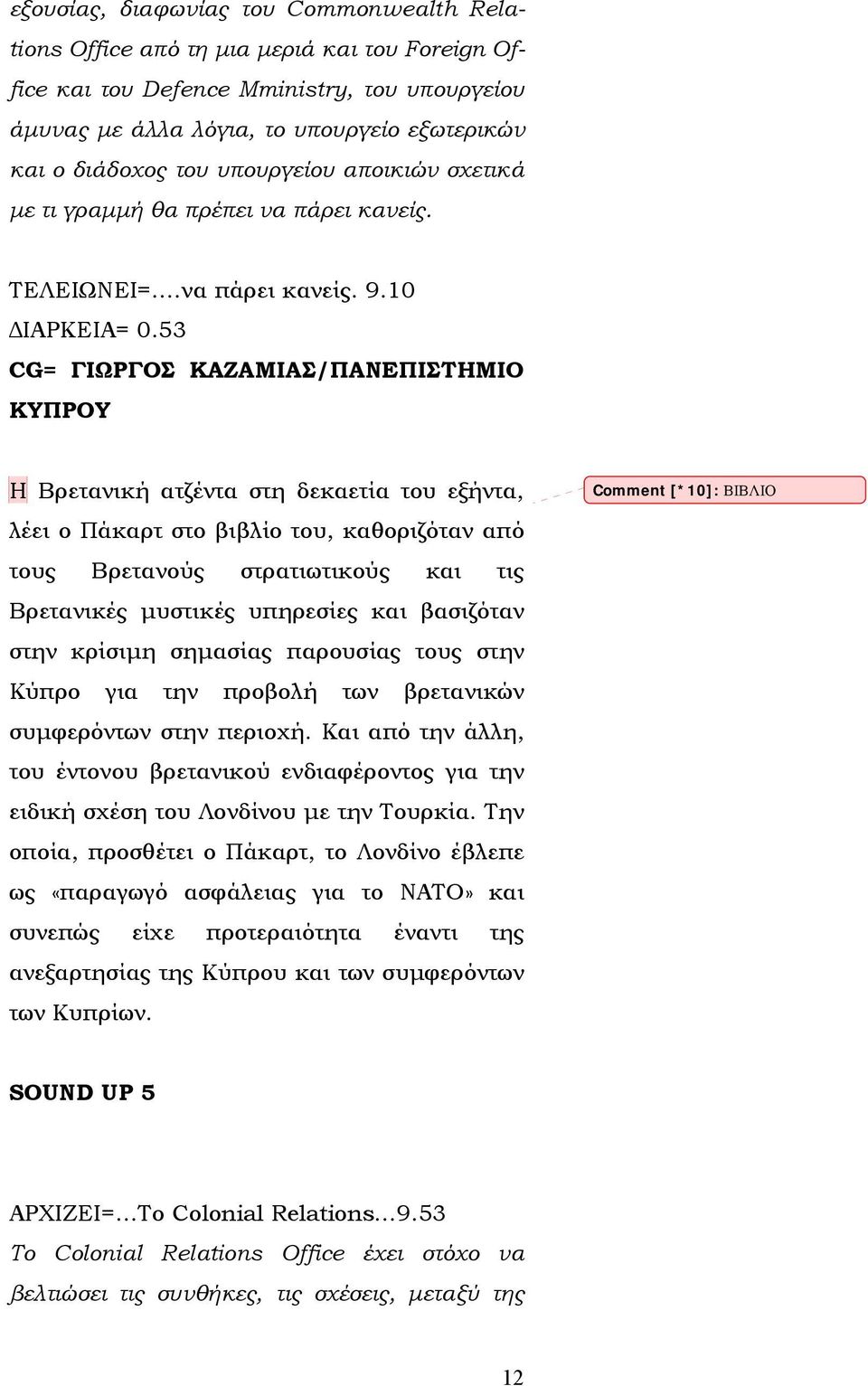 εξουσίας, διαφωνίας του Commonwealth Relations Office από τη μια μεριά και του Foreign Office και του Defence Mministry, του υπουργείου άμυνας με άλλα λόγια, το υπουργείο εξωτερικών και ο διάδοχος του υπουργείου αποικιών σχετικά με τι γραμμή θα πρέπει να πάρει κανείς.

ΤΕΛΕΙΩΝΕΙ=....να πάρει κανείς. 9.10
ΔΙΑΡΚΕΙΑ= 0.53
CG= ΓΙΩΡΓΟΣ ΚΑΖΑΜΙΑΣ/ΠΑΝΕΠΙΣΤΗΜΙΟ ΚΥΠΡΟΥ

Η Βρετανική ατζέντα στη δεκαετία του εξήντα, λέει ο Πάκαρτ στο βιβλίο του, καθοριζόταν από τους Βρετανούς στρατιωτικούς και τις Βρετανικές μυστικές υπηρεσίες και βασιζόταν στην κρίσιμη σημασίας παρουσίας τους στην Κύπρο για την προβολή των βρετανικών συμφερόντων στην περιοχή. Και από την άλλη, του έντονου βρετανικού ενδιαφέροντος για την ειδική σχέση του Λονδίνου με την Τουρκία. Την οποία, προσθέτει ο Πάκαρτ, το Λονδίνο έβλεπε ως «παραγωγό ασφάλειας για το ΝΑΤΟ» και συνεπώς είχε προτεραιότητα έναντι της ανεξαρτησίας της Κύπρου και των συμφερόντων των Κυπρίων.

Comment [*10]: ΒΙΒΛΙΟ

SOUND UP 5

ΑΡΧΙΖΕΙ=...Το Colonial Relations...9.53
Το Colonial Relations Office έχει στόχο να βελτιώσει τις συνθήκες, τις σχέσεις, μεταξύ της

12